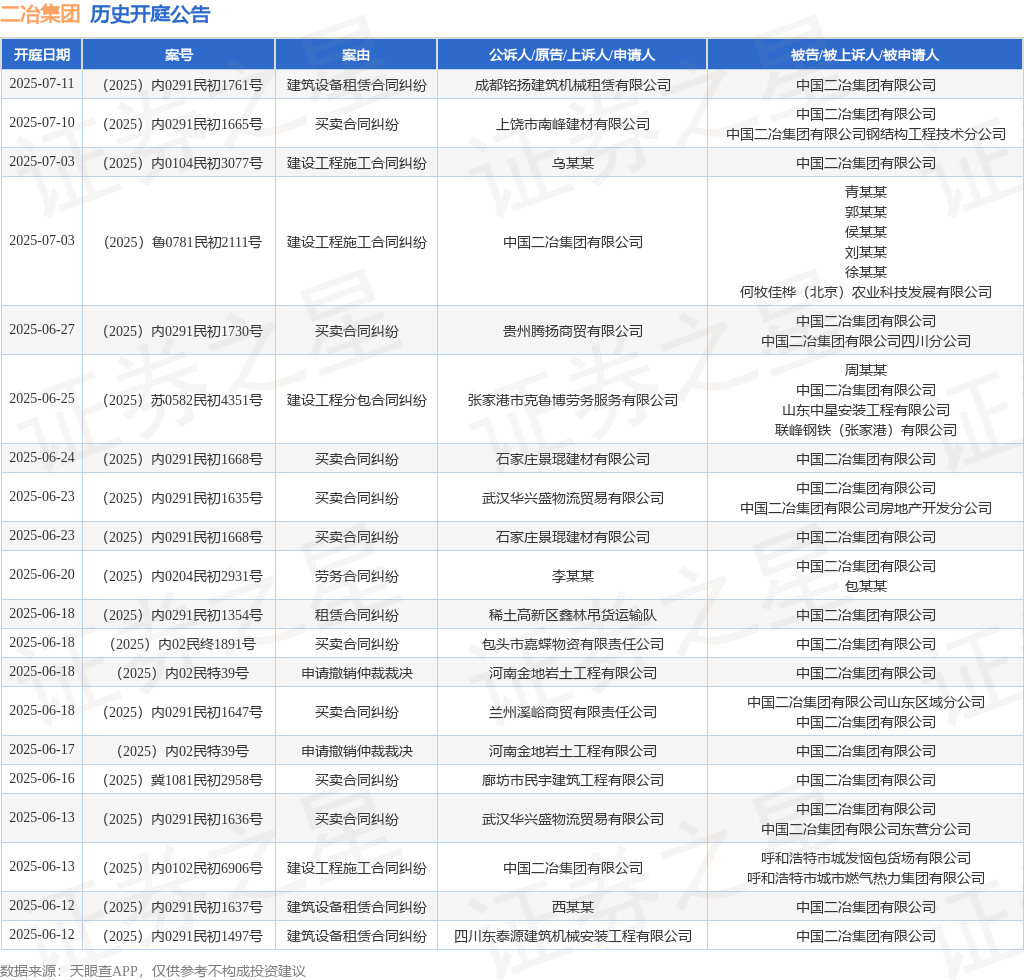 二冶集团 历史开庭公告

| 开庭日期 | 案号 | 案由 | 公诉人/原告/上诉人/申请人 | 被告/被上诉人/被申请人 |
|---|---|---|---|---|
| 2025-07-11 | （2025）内0291民初1761号 | 建筑设备租赁合同纠纷 | 成都铭扬建筑机械租赁有限公司 | 中国二冶集团有限公司 |
| 2025-07-10 | （2025）内0291民初1665号 | 买卖合同纠纷 | 上饶市南峰建材有限公司 | 中国二冶集团有限公司 中国二冶集团有限公司钢结构工程技术分公司 |
| 2025-07-03 | （2025）内0104民初3077号 | 建设工程施工合同纠纷 | 乌某某 | 中国二冶集团有限公司 |
| 2025-07-03 | （2025）鲁0781民初2111号 | 建设工程施工合同纠纷 | 中国二冶集团有限公司 | 青某某 郭某某 侯某某 刘某某 徐某某 何牧佳桦（北京）农业科技发展有限公司 |
| 2025-06-27 | （2025）内0291民初1730号 | 买卖合同纠纷 | 贵州腾扬商贸有限公司 | 中国二冶集团有限公司 中国二冶集团有限公司四川分公司 |
| 2025-06-25 | （2025）苏0582民初4351号 | 建设工程分包合同纠纷 | 张家港市克鲁博劳务服务有限公司 | 周某某 中国二冶集团有限公司 山东中星安装工程有限公司 联峰钢铁（张家港）有限公司 |
| 2025-06-24 | （2025）内0291民初1668号 | 买卖合同纠纷 | 石家庄景琨建材有限公司 | 中国二冶集团有限公司 |
| 2025-06-23 | （2025）内0291民初1635号 | 买卖合同纠纷 | 武汉华兴盛物流贸易有限公司 | 中国二冶集团有限公司 中国二冶集团有限公司房地产开发分公司 |
| 2025-06-23 | （2025）内0291民初1668号 | 买卖合同纠纷 | 石家庄景琨建材有限公司 | 中国二冶集团有限公司 |
| 2025-06-20 | （2025）内0204民初2931号 | 劳务合同纠纷 | 李某某 | 中国二冶集团有限公司 包某某 |
| 2025-06-18 | （2025）内0291民初1354号 | 租赁合同纠纷 | 稀土高新区鑫林吊货运输队 | 中国二冶集团有限公司 |
| 2025-06-18 | （2025）内02民终1891号 | 买卖合同纠纷 | 包头市嘉蝶物资有限责任公司 | 中国二冶集团有限公司 |
| 2025-06-18 | （2025）内02民特39号 | 申请撤销仲裁裁决 | 河南金地岩土工程有限公司 | 中国二冶集团有限公司 |
| 2025-06-18 | （2025）内0291民初1647号 | 买卖合同纠纷 | 兰州溪峪商贸有限责任公司 | 中国二冶集团有限公司山东区域分公司 中国二冶集团有限公司 |
| 2025-06-17 | （2025）内02民特39号 | 申请撤销仲裁裁决 | 河南金地岩土工程有限公司 | 中国二冶集团有限公司 |
| 2025-06-16 | （2025）冀1081民初2958号 | 买卖合同纠纷 | 廊坊市民宇建筑工程有限公司 | 中国二冶集团有限公司 |
| 2025-06-13 | （2025）内0291民初1636号 | 买卖合同纠纷 | 武汉华兴盛物流贸易有限公司 | 中国二冶集团有限公司 中国二冶集团有限公司东营分公司 |
| 2025-06-13 | （2025）内0102民初6906号 | 建设工程施工合同纠纷 | 中国二冶集团有限公司 | 呼和浩特市城发恼包货场有限公司 呼和浩特市城市燃气热力集团有限公司 |
| 2025-06-12 | （2025）内0291民初1637号 | 建筑设备租赁合同纠纷 | 西某某 | 中国二冶集团有限公司 |
| 2025-06-12 | （2025）内0291民初1497号 | 建筑设备租赁合同纠纷 | 四川东泰源建筑机械安装工程有限公司 | 中国二冶集团有限公司 |

数据来源：天眼查APP，仅供参考不构成投资建议

证券之星